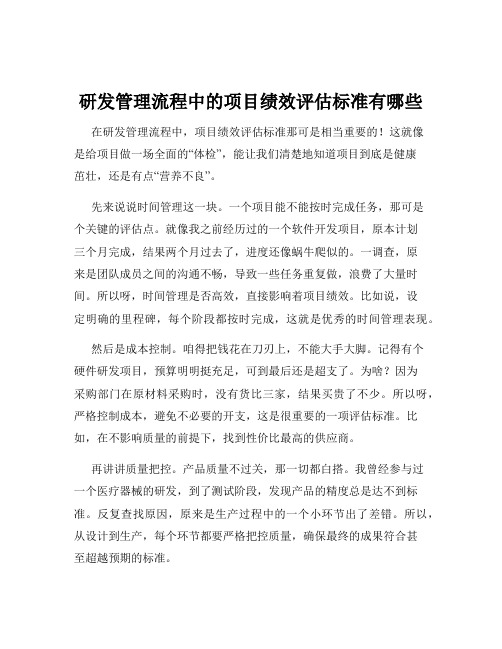 研发管理流程中的项目绩效评估标准有哪些

在研发管理流程中，项目绩效评估标准那可是相当重要的！这就像是给项目做一场全面的“体检”，能让我们清楚地知道项目到底是健康茁壮，还是有点“营养不良”。

先来说说时间管理这一块。一个项目能不能按时完成任务，那可是个关键的评估点。就像我之前经历过的一个软件开发项目，原本计划三个月完成，结果两个月过去了，进度还像蜗牛爬似的。一调查，原来是团队成员之间的沟通不畅，导致一些任务重复做，浪费了大量时间。所以呀，时间管理是否高效，直接影响着项目绩效。比如说，设定明确的里程碑，每个阶段都按时完成，这就是优秀的时间管理表现。

然后是成本控制。咱得把钱花在刀刃上，不能大手大脚。记得有个硬件研发项目，预算明明挺充足，可到最后还是超支了。为啥？因为采购部门在原材料采购时，没有货比三家，结果买贵了不少。所以呀，严格控制成本，避免不必要的开支，这是很重要的一项评估标准。比如，在不影响质量的前提下，找到性价比最高的供应商。

再讲讲质量把控。产品质量不过关，那一切都白搭。我曾经参与过一个医疗器械的研发，到了测试阶段，发现产品的精度总是达不到标准。反复查找原因，原来是生产过程中的一个小环节出了差错。所以，从设计到生产，每个环节都要严格把控质量，确保最终的成果符合甚至超越预期的标准。